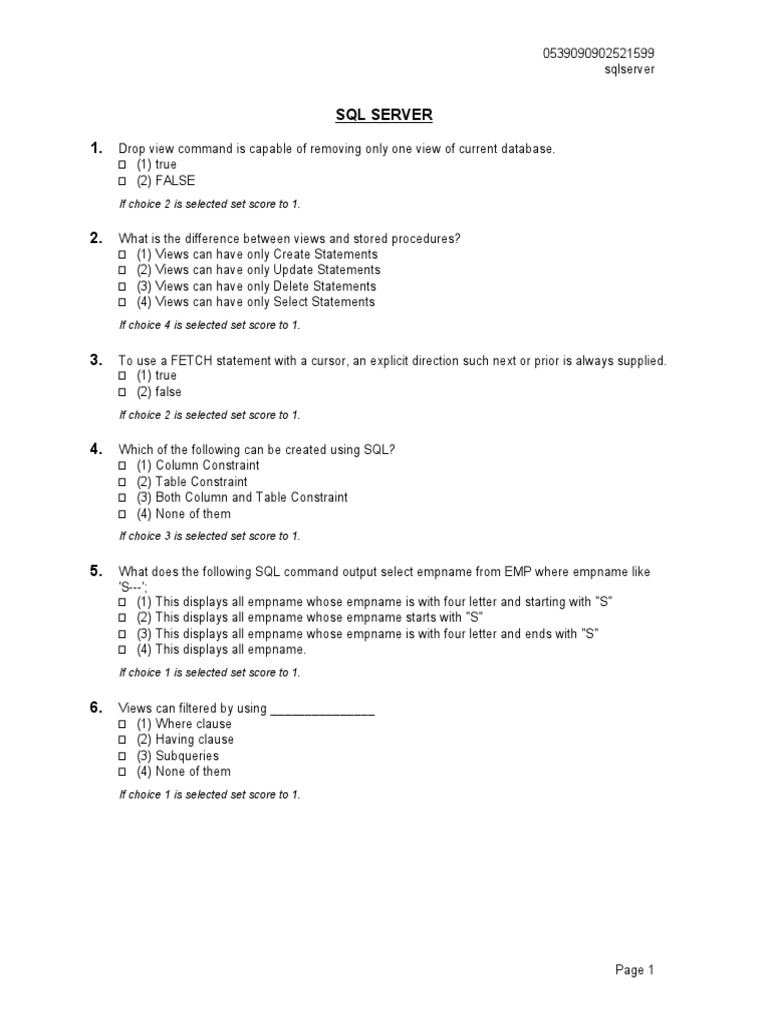 0539090902521599
sqlserver

SQL SERVER

1. Drop view command is capable of removing only one view of current database.
☐ (1) true
☐ (2) FALSE

If choice 2 is selected set score to 1.

2. What is the difference between views and stored procedures?
☐ (1) Views can have only Create Statements
☐ (2) Views can have only Update Statements
☐ (3) Views can have only Delete Statements
☐ (4) Views can have only Select Statements

If choice 4 is selected set score to 1.

3. To use a FETCH statement with a cursor, an explicit direction such next or prior is always supplied.
☐ (1) true
☐ (2) false

If choice 2 is selected set score to 1.

4. Which of the following can be created using SQL?
☐ (1) Column Constraint
☐ (2) Table Constraint
☐ (3) Both Column and Table Constraint
☐ (4) None of them

If choice 3 is selected set score to 1.

5. What does the following SQL command output select empname from EMP where empname like 'S---';
☐ (1) This displays all empname whose empname is with four letter and starting with "S"
☐ (2) This displays all empname whose empname starts with "S"
☐ (3) This displays all empname whose empname is with four letter and ends with "S"
☐ (4) This displays all empname.

If choice 1 is selected set score to 1.

6. Views can filtered by using _______________
☐ (1) Where clause
☐ (2) Having clause
☐ (3) Subqueries
☐ (4) None of them

If choice 1 is selected set score to 1.

Page 1